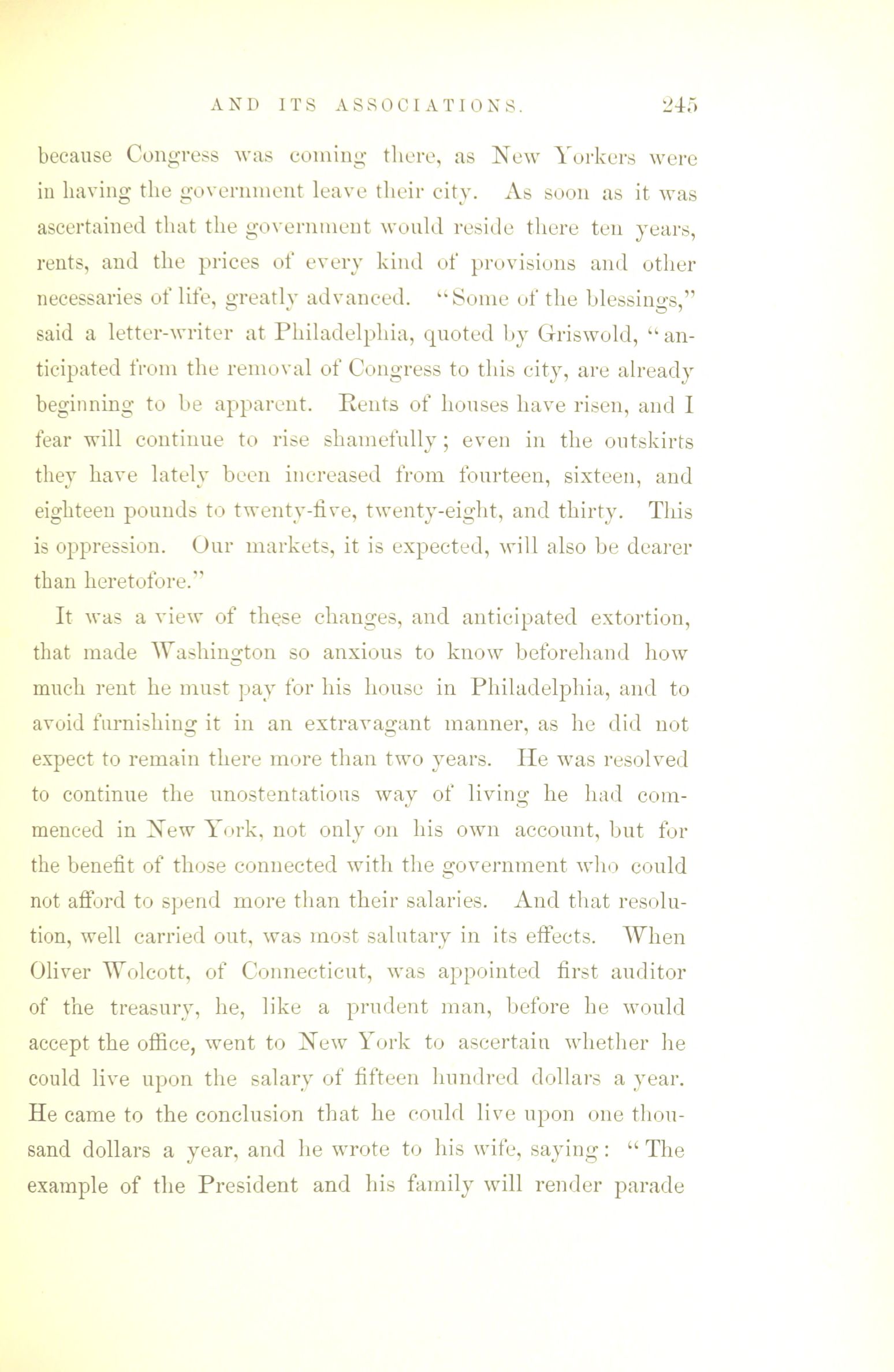 AND ITS ASSOCIATIONS. 245

because Congress was coming there, as New Yorkers were in having the government leave their city. As soon as it was ascertained that the government would reside there ten years, rents, and the prices of every kind of provisions and other necessaries of life, greatly advanced. "Some of the blessings," said a letter-writer at Philadelphia, quoted by Griswold, "anticipated from the removal of Congress to this city, are already beginning to be apparent. Rents of houses have risen, and I fear will continue to rise shamefully; even in the outskirts they have lately been increased from fourteen, sixteen, and eighteen pounds to twenty-five, twenty-eight, and thirty. This is oppression. Our markets, it is expected, will also be dearer than heretofore."

It was a view of these changes, and anticipated extortion, that made Washington so anxious to know beforehand how much rent he must pay for his house in Philadelphia, and to avoid furnishing it in an extravagant manner, as he did not expect to remain there more than two years. He was resolved to continue the unostentatious way of living he had commenced in New York, not only on his own account, but for the benefit of those connected with the government who could not afford to spend more than their salaries. And that resolution, well carried out, was most salutary in its effects. When Oliver Wolcott, of Connecticut, was appointed first auditor of the treasury, he, like a prudent man, before he would accept the office, went to New York to ascertain whether he could live upon the salary of fifteen hundred dollars a year. He came to the conclusion that he could live upon one thousand dollars a year, and he wrote to his wife, saying: "The example of the President and his family will render parade